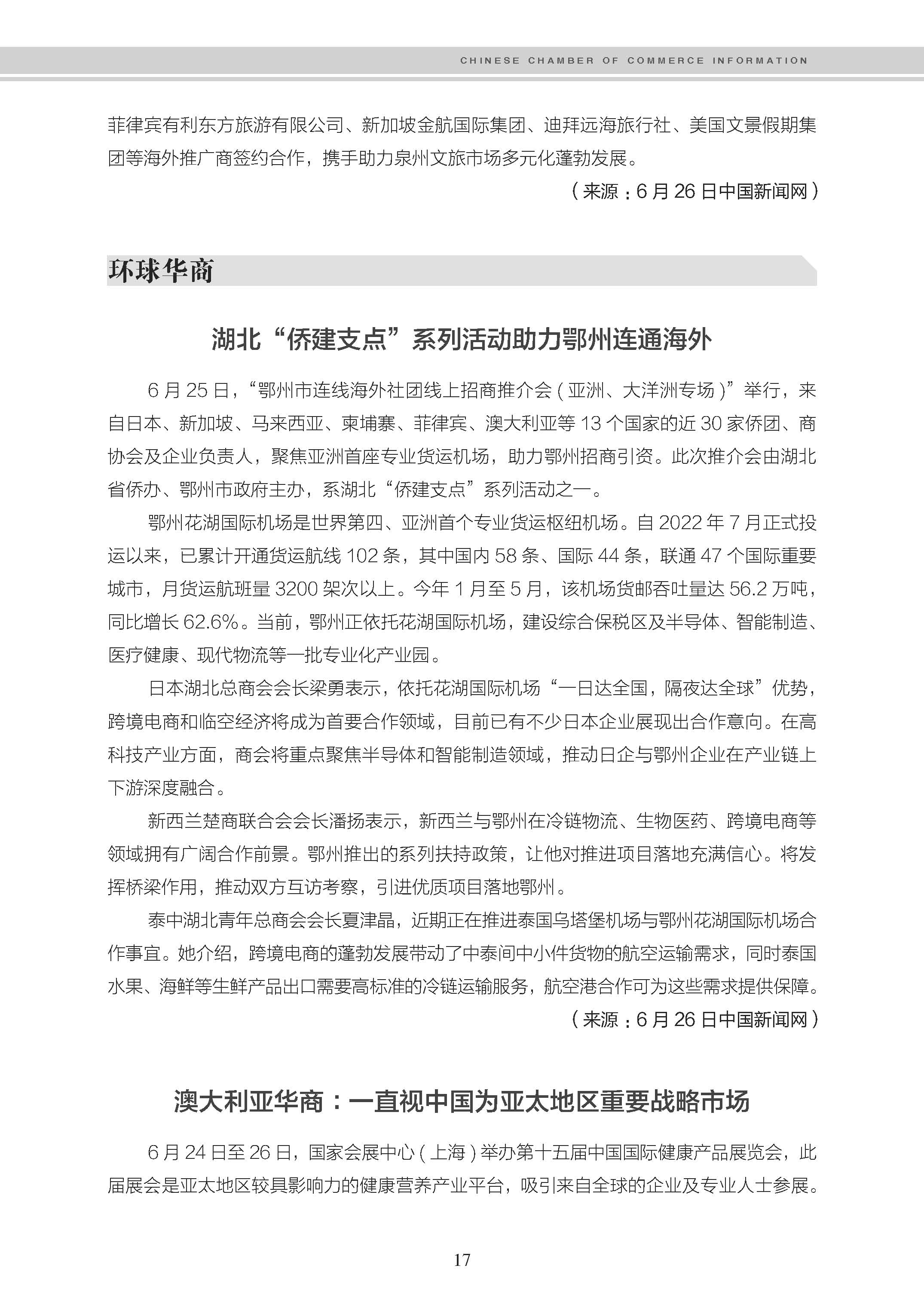 CHINESE CHAMBER OF COMMERCE INFORMATION

菲律宾有利东方旅游有限公司、新加坡金航国际集团、迪拜远海旅行社、美国文景假期集团等海外推广商签约合作，携手助力泉州文旅市场多元化蓬勃发展。

（来源：6 月 26 日中国新闻网）

环球华商

湖北“侨建支点”系列活动助力鄂州连通海外

6 月 25 日，“鄂州市连线海外社团线上招商推介会（亚洲、大洋洲专场）”举行，来自日本、新加坡、马来西亚、柬埔寨、菲律宾、澳大利亚等 13 个国家的近 30 家侨团、商协会及企业负责人，聚焦亚洲首座专业货运机场，助力鄂州招商引资。此次推介会由湖北省侨办、鄂州市政府主办，系湖北“侨建支点”系列活动之一。

鄂州花湖国际机场是世界第四、亚洲首个专业货运枢纽机场。自 2022 年 7 月正式投运以来，已累计开通货运航线 102 条，其中国内 58 条、国际 44 条，联通 47 个国际重要城市，月货运航班量 3200 架次以上。今年 1 月至 5 月，该机场货邮吞吐量达 56.2 万吨，同比增长 62.6%。当前，鄂州正依托花湖国际机场，建设综合保税区及半导体、智能制造、医疗健康、现代物流等一批专业化产业园。

日本湖北总商会会长梁勇表示，依托花湖国际机场“一日达全国，隔夜达全球”优势，跨境电商和临空经济将成为首要合作领域，目前已有不少日本企业展现出合作意向。在高科技产业方面，商会将重点聚焦半导体和智能制造领域，推动日企与鄂州企业在产业链上下游深度融合。

新西兰楚商联合会会长潘扬表示，新西兰与鄂州在冷链物流、生物医药、跨境电商等领域拥有广阔合作前景。鄂州推出的系列扶持政策，让他对推进项目落地充满信心。将发挥桥梁作用，推动双方互访考察，引进优质项目落地鄂州。

泰中湖北青年总商会会长夏津晶，近期正在推进泰国乌塔堡机场与鄂州花湖国际机场合作事宜。她介绍，跨境电商的蓬勃发展带动了中泰间中小件货物的航空运输需求，同时泰国水果、海鲜等生鲜产品出口需要高标准的冷链运输服务，航空港合作可为这些需求提供保障。

（来源：6 月 26 日中国新闻网）

澳大利亚华商：一直视中国为亚太地区重要战略市场

6 月 24 日至 26 日，国家会展中心（上海）举办第十五届中国国际健康产品展览会，此届展会是亚太地区较具影响力的健康营养产业平台，吸引来自全球的企业及专业人士参展。

17